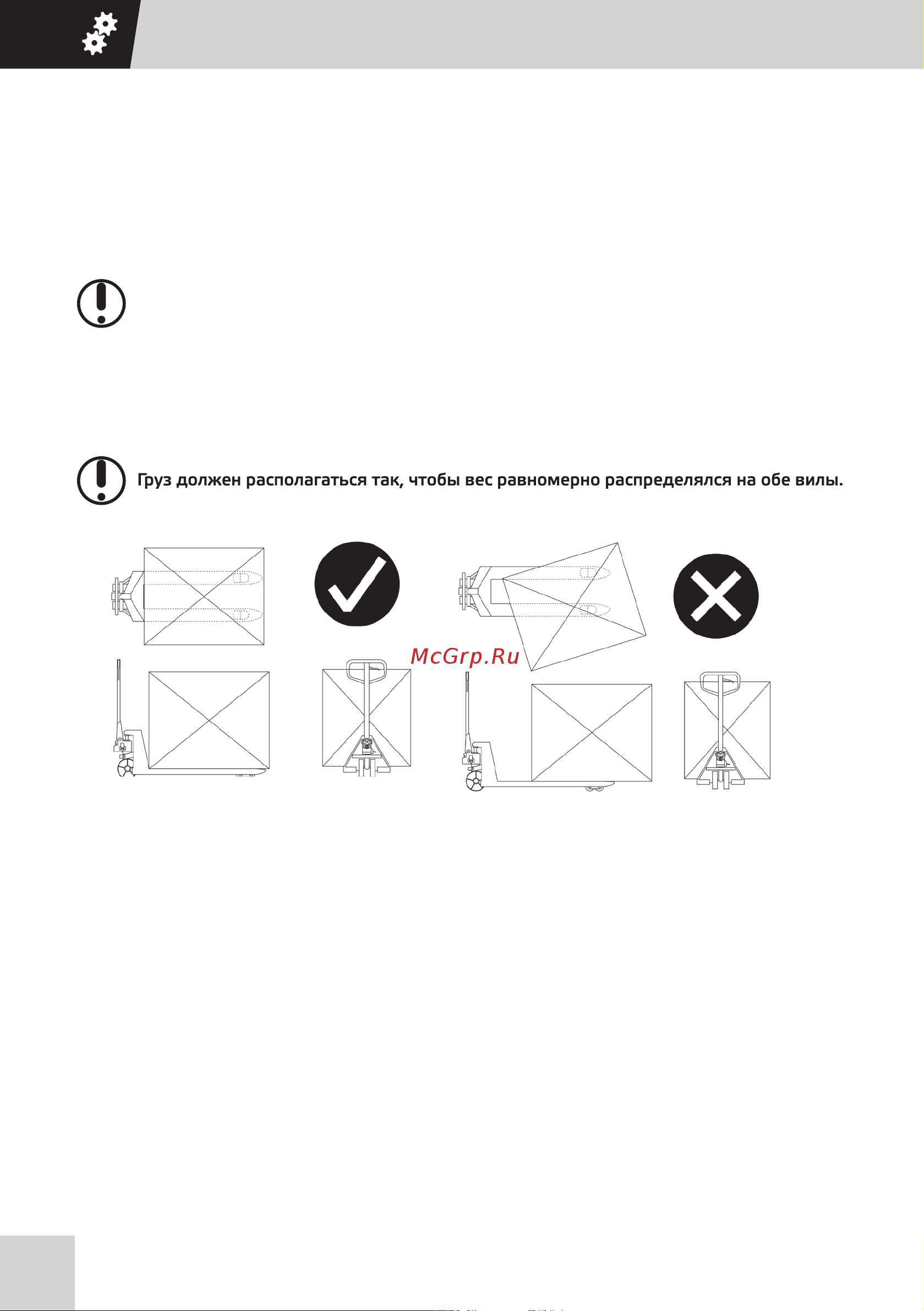 Груз должен располагаться так, чтобы вес равномерно распределялся на обе вилы.

McGrp.Ru